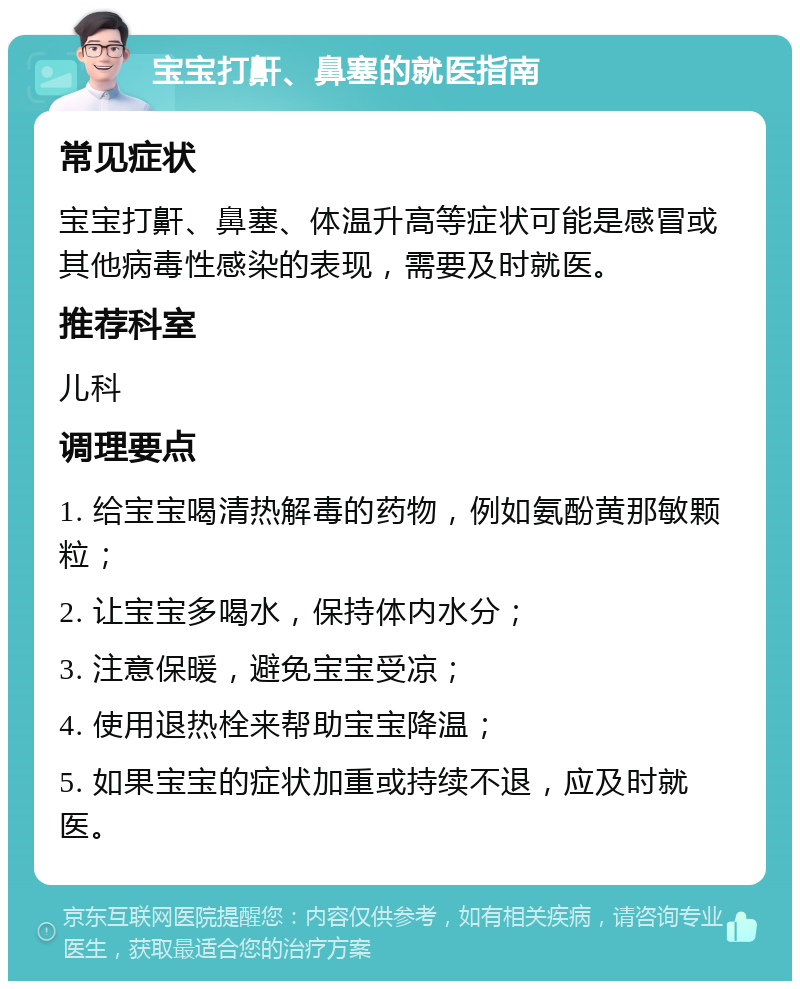 宝宝打鼾、鼻塞的就医指南

常见症状

宝宝打鼾、鼻塞、体温升高等症状可能是感冒或其他病毒性感染的表现，需要及时就医。

推荐科室

儿科

调理要点

1. 给宝宝喝清热解毒的药物，例如氨酚黄那敏颗粒；

2. 让宝宝多喝水，保持体内水分；

3. 注意保暖，避免宝宝受凉；

4. 使用退热栓来帮助宝宝降温；

5. 如果宝宝的症状加重或持续不退，应及时就医。

京东互联网医院提醒您：内容仅供参考，如有相关疾病，请咨询专业医生，获取最适合您的治疗方案